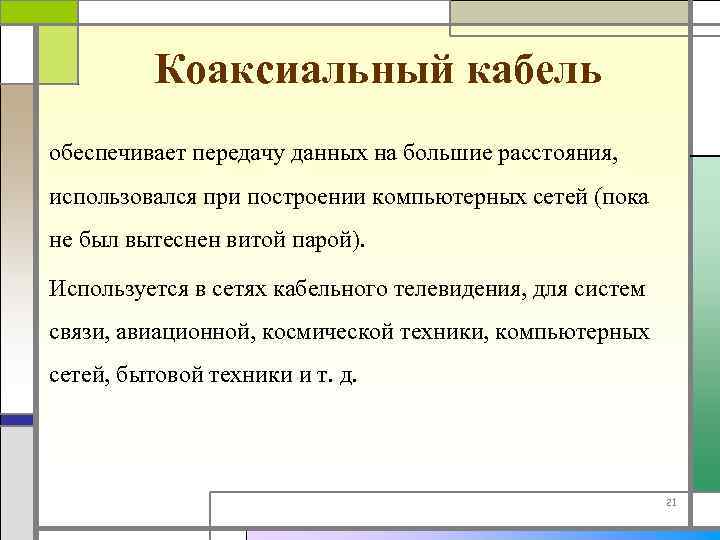 Коаксиальный кабель

обеспечивает передачу данных на большие расстояния, использовался при построении компьютерных сетей (пока не был вытеснен витой парой).

Используется в сетях кабельного телевидения, для систем связи, авиационной, космической техники, компьютерных сетей, бытовой техники и т. д.

21